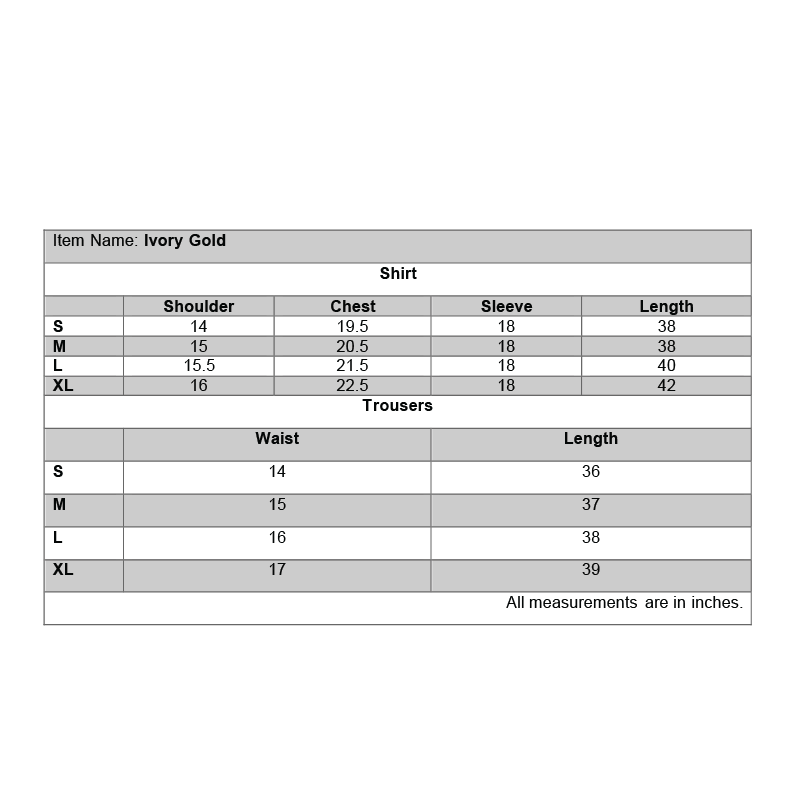 Item Name: Ivory Gold

Shirt

|  | Shoulder | Chest | Sleeve | Length |
|---|---|---|---|---|
| S | 14 | 19.5 | 18 | 38 |
| M | 15 | 20.5 | 18 | 38 |
| L | 15.5 | 21.5 | 18 | 40 |
| XL | 16 | 22.5 | 18 | 42 |

Trousers

|  | Waist | Length |
|---|---|---|
| S | 14 | 36 |
| M | 15 | 37 |
| L | 16 | 38 |
| XL | 17 | 39 |

All measurements are in inches.